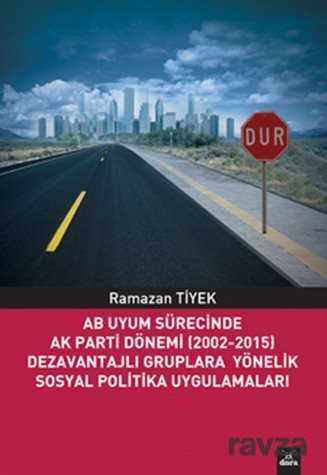 DUR

Ramazan TİYEK

AB UYUM SÜRECİNDE AK PARTİ DÖNEMİ (2002-2015) DEZAVANTAJLI GRUPLARA YÖNELİK SOSYAL POLİTİKA UYGULAMALARI

ravza

dora